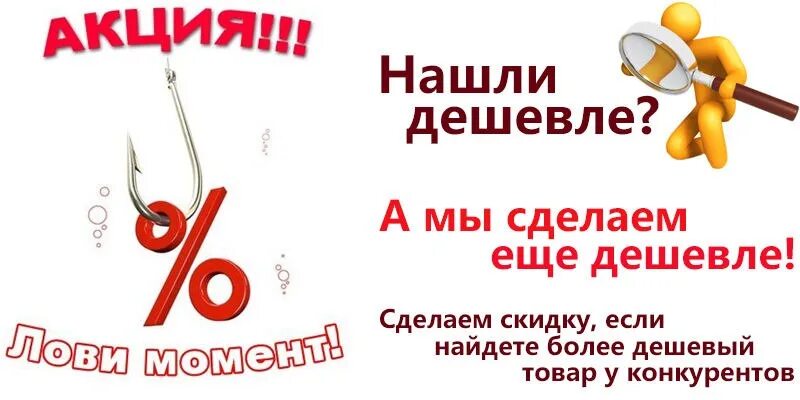 АКЦИЯ!!!

%

Лови момент!

Нашли дешевле?

А мы сделаем еще дешевле!

Сделаем скидку, если найдете более дешевый товар у конкурентов